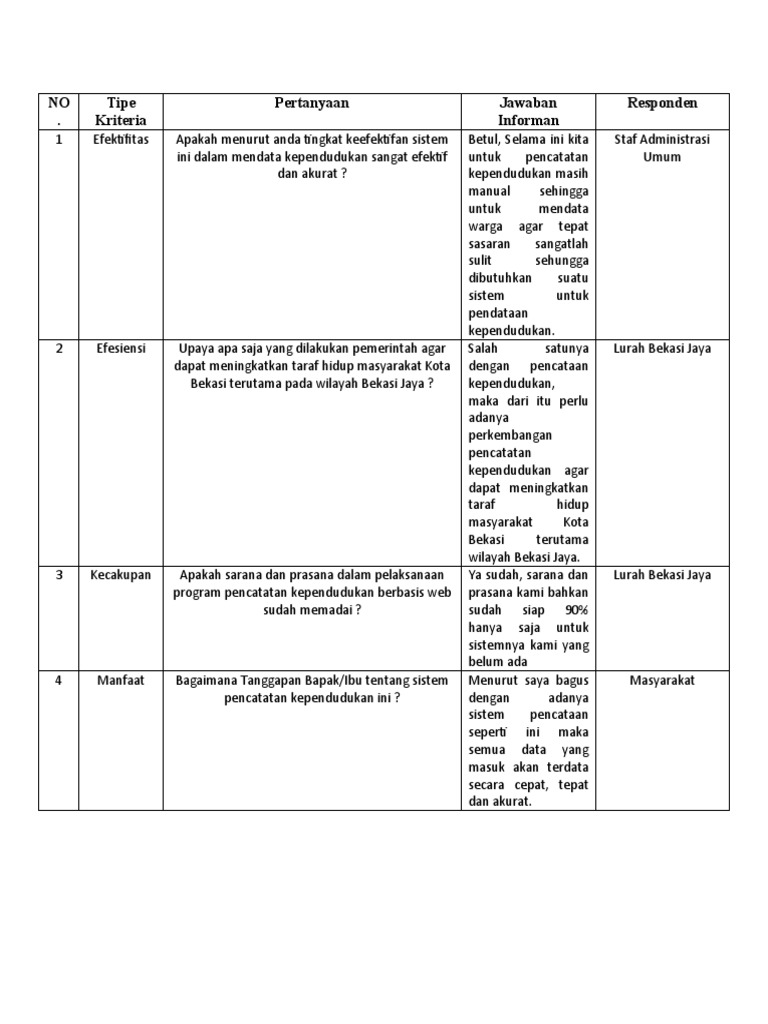 | NO. | Tipe Kriteria | Pertanyaan | Jawaban Informan | Responden |
|---|---|---|---|---|
| 1 | Efektifitas | Apakah menurut anda tingkat keefektifan sistem ini dalam mendata kependudukan sangat efektif dan akurat ? | Betul, Selama ini kita untuk pencatatan kependudukan masih manual sehingga untuk mendata warga agar tepat sasaran sangatlah sulit sehungga dibutuhkan suatu sistem untuk pendataan kependudukan. | Staf Administrasi Umum |
| 2 | Efesiensi | Upaya apa saja yang dilakukan pemerintah agar dapat meningkatkan taraf hidup masyarakat Kota Bekasi terutama pada wilayah Bekasi Jaya ? | Salah satunya dengan pencataan kependudukan, maka dari itu perlu adanya perkembangan pencatatan kependudukan agar dapat meningkatkan taraf hidup masyarakat Kota Bekasi terutama wilayah Bekasi Jaya. | Lurah Bekasi Jaya |
| 3 | Kecakupan | Apakah sarana dan prasana dalam pelaksanaan program pencatatan kependudukan berbasis web sudah memadai ? | Ya sudah, sarana dan prasana kami bahkan sudah siap 90% hanya saja untuk sistemnya kami yang belum ada | Lurah Bekasi Jaya |
| 4 | Manfaat | Bagaimana Tanggapan Bapak/Ibu tentang sistem pencatatan kependudukan ini ? | Menurut saya bagus dengan adanya sistem pencataan seperti ini maka semua data yang masuk akan terdata secara cepat, tepat dan akurat. | Masyarakat |